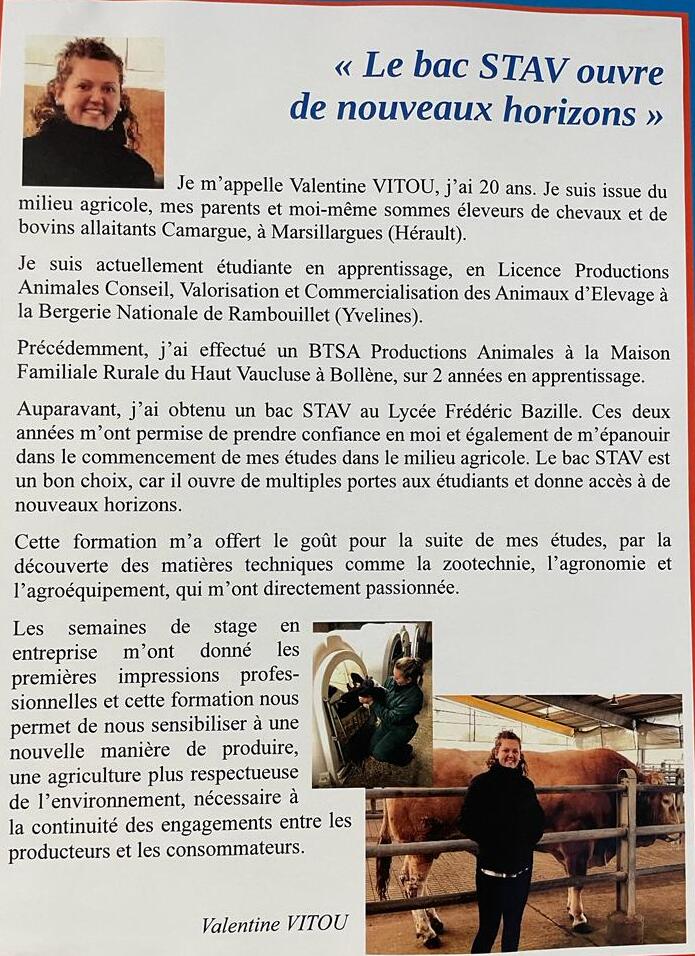 « Le bac STAV ouvre de nouveaux horizons »

Je m'appelle Valentine VITOU, j'ai 20 ans. Je suis issue du milieu agricole, mes parents et moi-même sommes éleveurs de chevaux et de bovins allaitants Camargue, à Marsillargues (Hérault).

Je suis actuellement étudiante en apprentissage, en Licence Productions Animales Conseil, Valorisation et Commercialisation des Animaux d'Elevage à la Bergerie Nationale de Rambouillet (Yvelines).

Précédemment, j'ai effectué un BTSA Productions Animales à la Maison Familiale Rurale du Haut Vaucluse à Bollène, sur 2 années en apprentissage.

Auparavant, j'ai obtenu un bac STAV au Lycée Frédéric Bazille. Ces deux années m'ont permise de prendre confiance en moi et également de m'épanouir dans le commencement de mes études dans le milieu agricole. Le bac STAV est un bon choix, car il ouvre de multiples portes aux étudiants et donne accès à de nouveaux horizons.

Cette formation m'a offert le goût pour la suite de mes études, par la découverte des matières techniques comme la zootechnie, l'agronomie et l'agroéquipement, qui m'ont directement passionnée.

Les semaines de stage en entreprise m'ont donné les premières impressions professionnelles et cette formation nous permet de nous sensibiliser à une nouvelle manière de produire, une agriculture plus respectueuse de l'environnement, nécessaire à la continuité des engagements entre les producteurs et les consommateurs.

Valentine VITOU